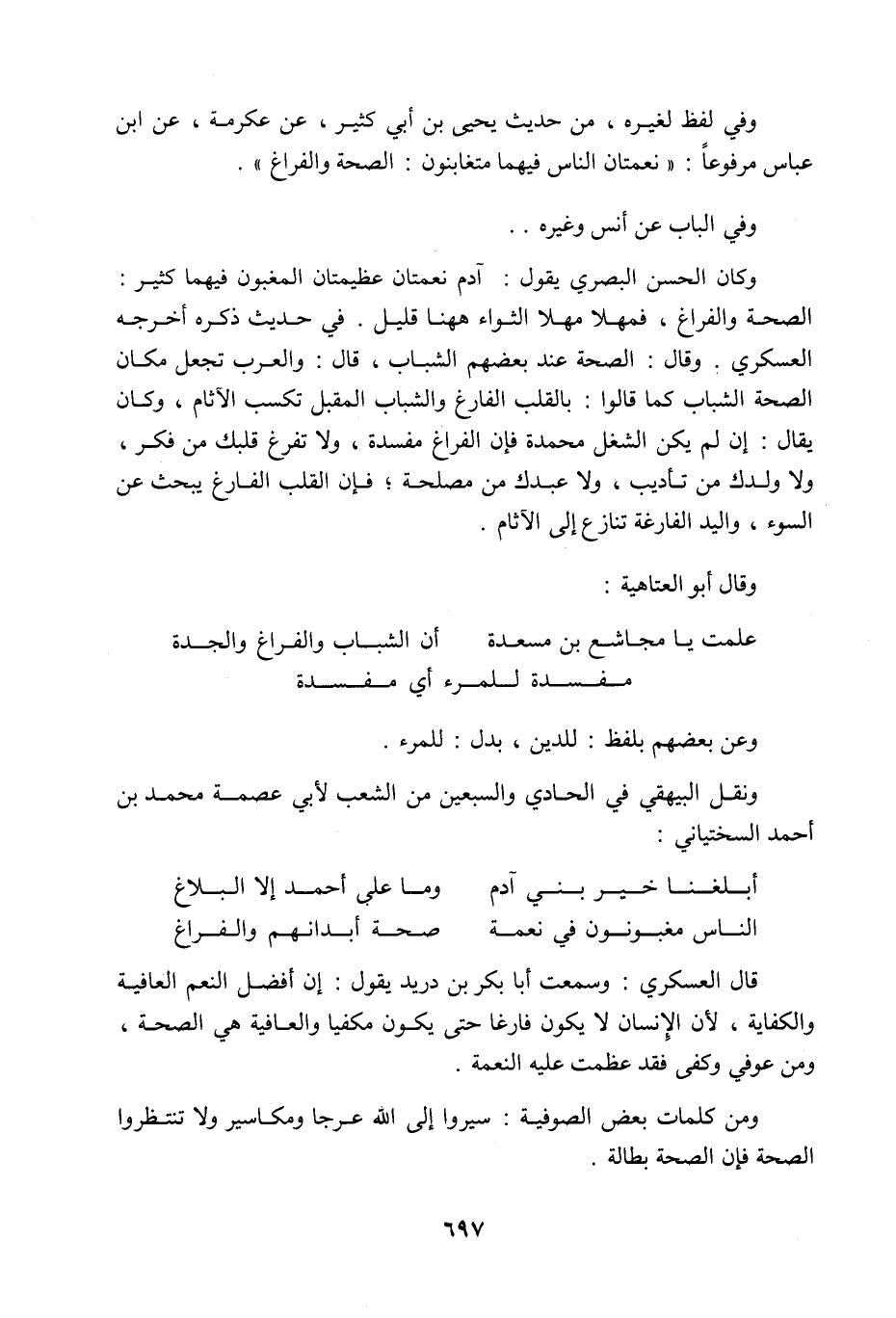 وفي لفظ لغيره ، من حديث يحيى بن أبي كثير ، عن عكرمة ، عن ابن عباس مرفوعاً : « نعمتان الناس فيهما متغابنون : الصحة والفراغ » .

وفي الباب عن أنس وغيره . .

وكان الحسن البصري يقول : آدم نعمتان عظيمتان المغبون فيهما كثير : الصحة والفراغ ، فمهلا مهلا الثواء ههنا قليل . في حديث ذكره أخرجه العسكري . وقال : الصحة عند بعضهم الشباب ، قال : والعرب تجعل مكان الصحة الشباب كما قالوا : بالقلب الفارغ والشباب المقبل تكسب الآثام ، وكان يقال : إن لم يكن الشغل محمدة فإن الفراغ مفسدة ، ولا تفرغ قلبك من فكر ، ولا ولدك من تأديب ، ولا عبدك من مصلحة ؛ فإن القلب الفارغ يبحث عن السوء ، واليد الفارغة تنازع إلى الآثام .

وقال أبو العتاهية :

علمت يا مجاشع بن مسعدة أن الشباب والفراغ والجدة
مفسدة للمرء أي مفسدة

وعن بعضهم بلفظ : للدين ، بدل : للمرء .

ونقل البيهقي في الحادي والسبعين من الشعب لأبي عصمة محمد بن أحمد السختياني :

أبلغنا خير بني آدم وما على أحمد إلا البلاغ
الناس مغبونون في نعمة صحة أبدانهم والفراغ

قال العسكري : وسمعت أبا بكر بن دريد يقول : إن أفضل النعم العافية والكفاية ، لأن الإنسان لا يكون فارغا حتى يكون مكفيا والعافية هي الصحة ، ومن عوفي وكفى فقد عظمت عليه النعمة .

ومن كلمات بعض الصوفية : سيروا إلى الله عرجا ومكاسير ولا تنتظروا الصحة فإن الصحة بطالة .

٦٩٧